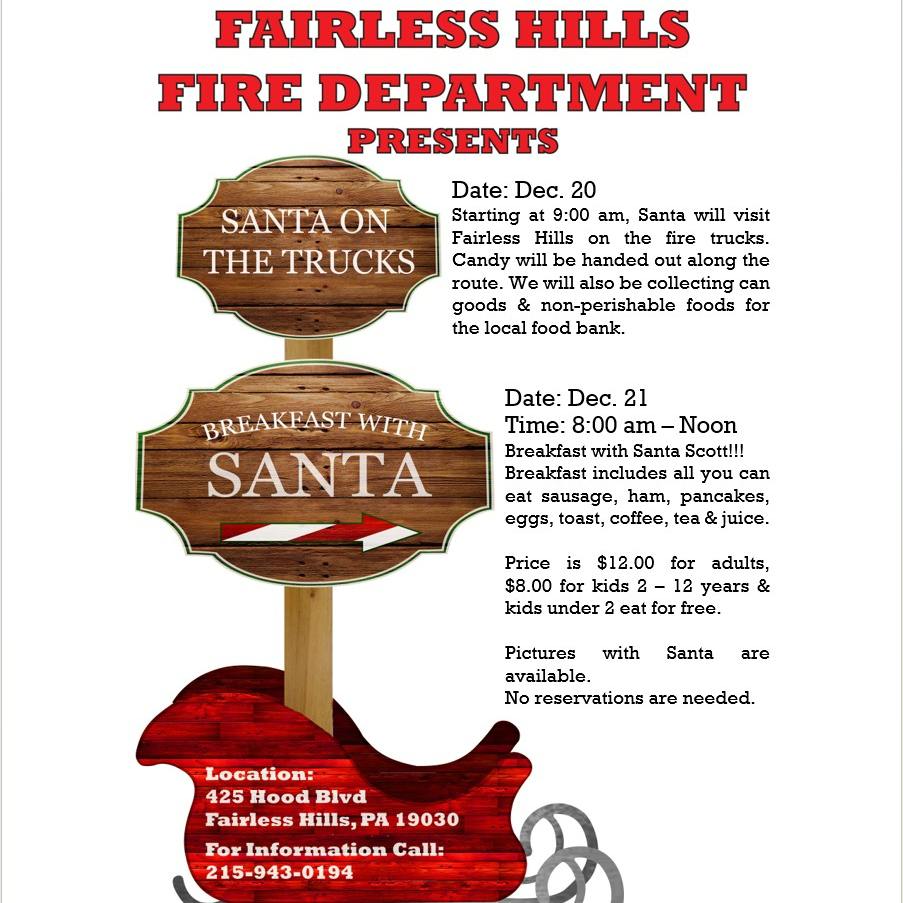 FAIRLESS HILLS
FIRE DEPARTMENT
PRESENTS

SANTA ON
THE TRUCKS

Date: Dec. 20
Starting at 9:00 am, Santa will visit Fairless Hills on the fire trucks. Candy will be handed out along the route. We will also be collecting can goods & non-perishable foods for the local food bank.

BREAKFAST WITH
SANTA

Date: Dec. 21
Time: 8:00 am – Noon
Breakfast with Santa Scott!!! Breakfast includes all you can eat sausage, ham, pancakes, eggs, toast, coffee, tea & juice.

Price is $12.00 for adults, $8.00 for kids 2 – 12 years & kids under 2 eat for free.

Pictures with Santa are available.
No reservations are needed.

Location:
425 Hood Blvd
Fairless Hills, PA 19030
For Information Call:
215-943-0194